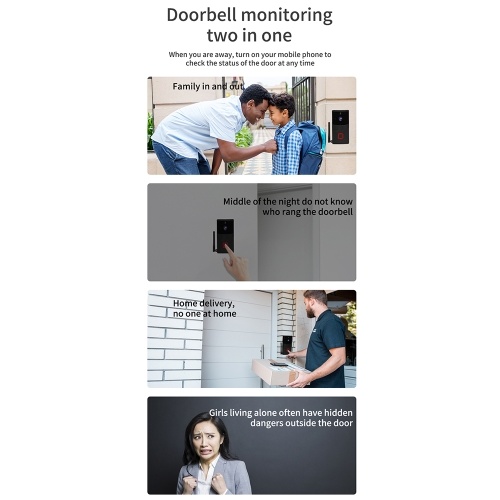 Doorbell monitoring two in one

When you are away, turn on your mobile phone to check the status of the door at any time

Family in and out

Middle of the night do not know who rang the doorbell

Home delivery, no one at home

Girls living alone often have hidden dangers outside the door